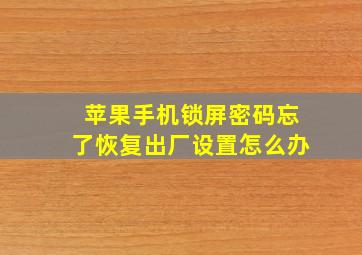 苹果手机锁屏密码忘了恢复出厂设置怎么办